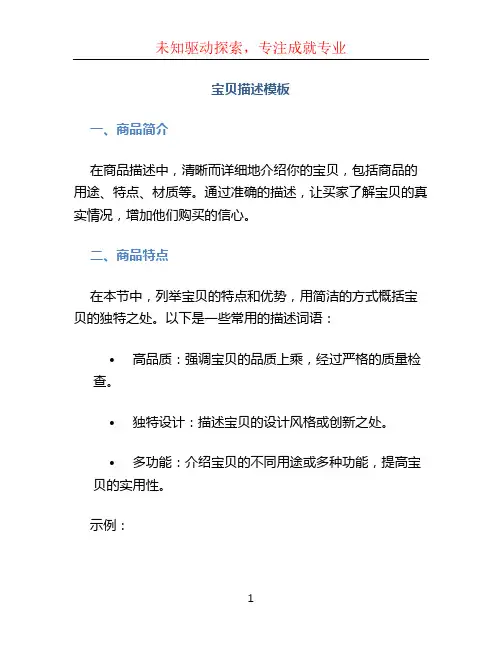 未知驱动探索，专注成就专业

宝贝描述模板

一、商品简介

在商品描述中，清晰而详细地介绍你的宝贝，包括商品的用途、特点、材质等。通过准确的描述，让买家了解宝贝的真实情况，增加他们购买的信心。

二、商品特点

在本节中，列举宝贝的特点和优势，用简洁的方式概括宝贝的独特之处。以下是一些常用的描述词语：

• 高品质：强调宝贝的品质上乘，经过严格的质量检查。

• 独特设计：描述宝贝的设计风格或创新之处。

• 多功能：介绍宝贝的不同用途或多种功能，提高宝贝的实用性。

示例：

1